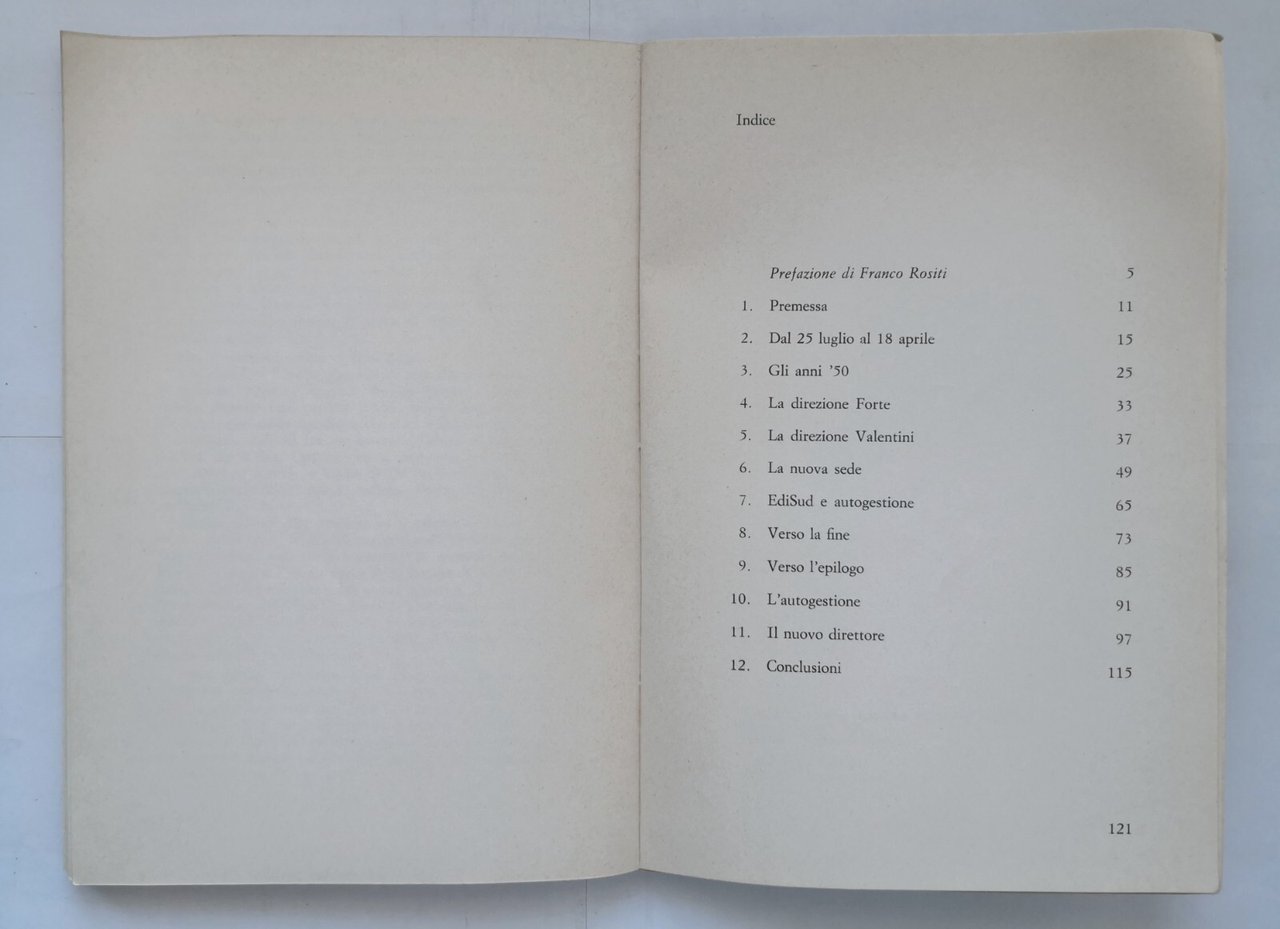 Indice

Prefazione di Franco Rositi 5

1. Premessa 11

2. Dal 25 luglio al 18 aprile 15

3. Gli anni '50 25

4. La direzione Forte 33

5. La direzione Valentini 37

6. La nuova sede 49

7. EdiSud e autogestione 65

8. Verso la fine 73

9. Verso l'epilogo 85

10. L'autogestione 91

11. Il nuovo direttore 97

12. Conclusioni 115

121